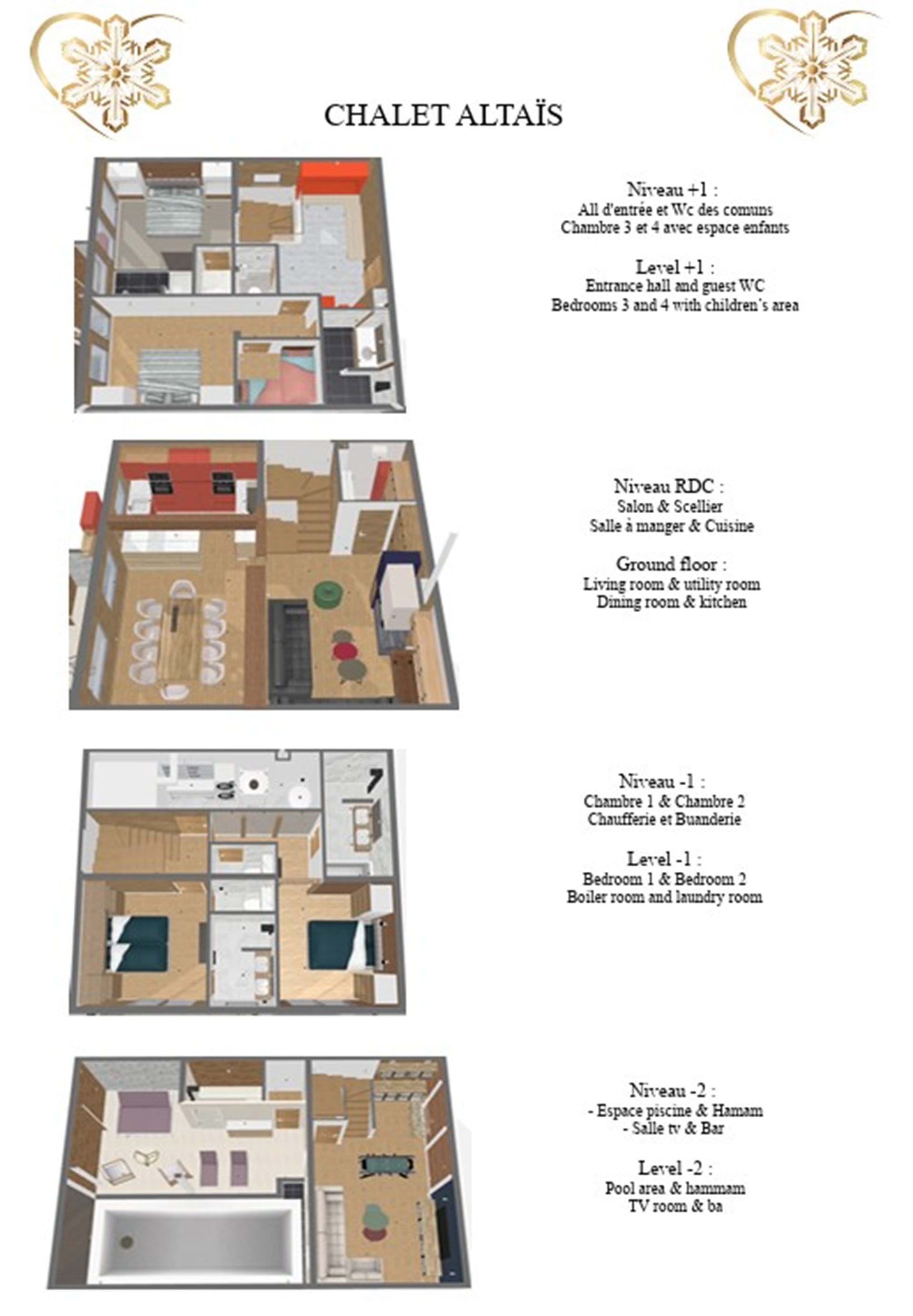 CHALET ALTAÏS

Niveau +1 :
All d'entrée et Wc des comuns
Chambre 3 et 4 avec espace enfants

Level +1 :
Entrance hall and guest WC
Bedrooms 3 and 4 with children's area

Niveau RDC :
Salon & Scellier
Salle à manger & Cuisine

Ground floor :
Living room & utility room
Dining room & kitchen

Niveau -1 :
Chambre 1 & Chambre 2
Chaufferie et Buanderie

Level -1 :
Bedroom 1 & Bedroom 2
Boiler room and laundry room

Niveau -2 :
- Espace piscine & Hamam
- Salle tv & Bar

Level -2 :
Pool area & hammam
TV room & ba